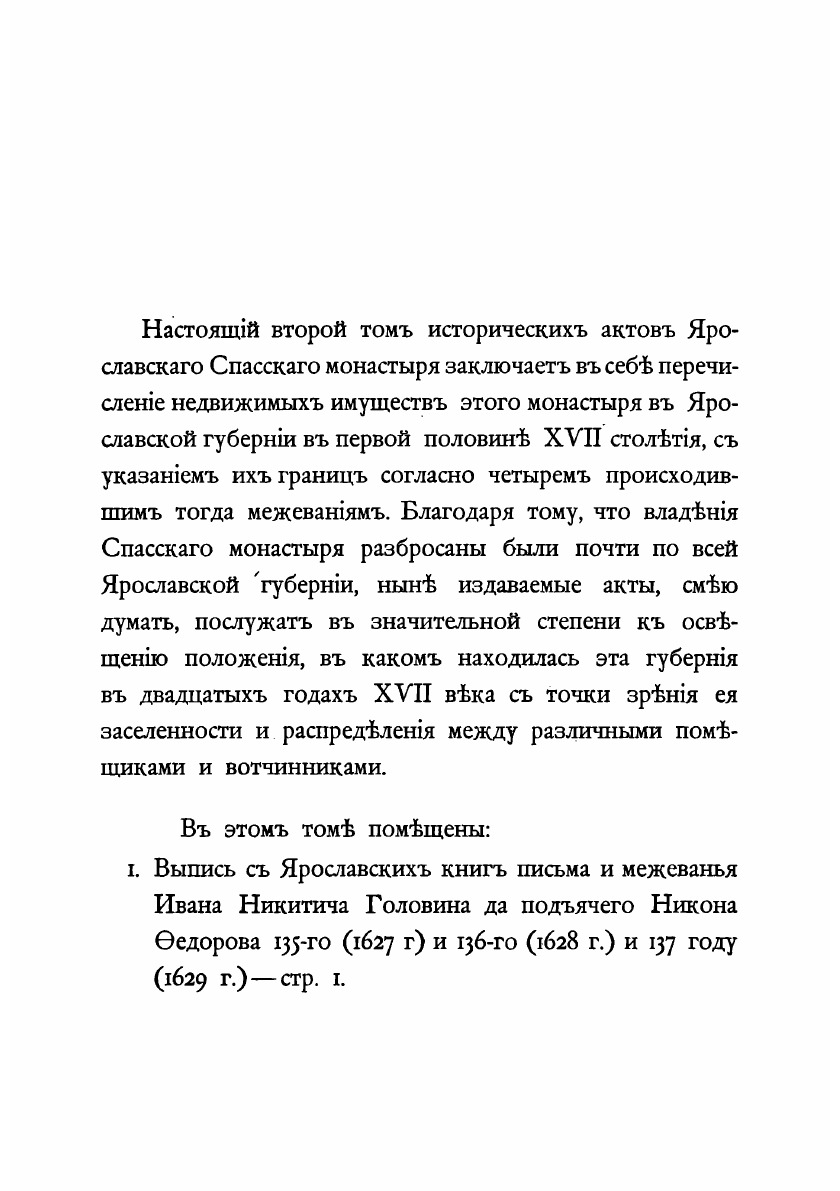 Настоящій второй томъ историческихъ актовъ Ярославскаго Спасскаго монастыря заключаетъ въ себѣ перечисленіе недвижимыхъ имуществъ этого монастыря въ Ярославской губерніи въ первой половинѣ XVII столѣтія, съ указаніемъ ихъ границъ согласно четыремъ происходившимъ тогда межеваніямъ. Благодаря тому, что владѣнія Спасскаго монастыря разбросаны были почти по всей Ярославской губерніи, нынѣ издаваемые акты, смѣю думать, послужатъ въ значительной степени къ освѣщенію положенія, въ какомъ находилась эта губернія въ двадцатыхъ годахъ XVII вѣка съ точки зрѣнія ея заселенности и распредѣленія между различными помѣщиками и вотчинниками.

Въ этомъ томѣ помѣщены:

1. Выпись съ Ярославскихъ книгъ письма и межеванья Ивана Никитича Головина да подъячего Никона Ѳедорова 135-го (1627 г) и 136-го (1628 г.) и 137 году (1629 г.) — стр. 1.